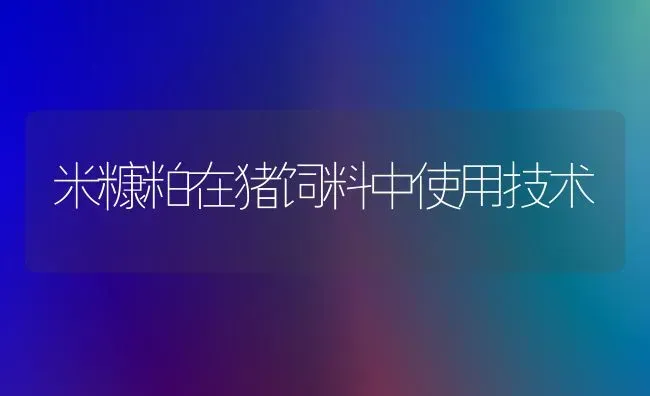 米糠粕在猪饲料中使用技术